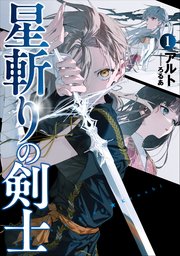 星斬りの剣士

1

アルト
ろるあ